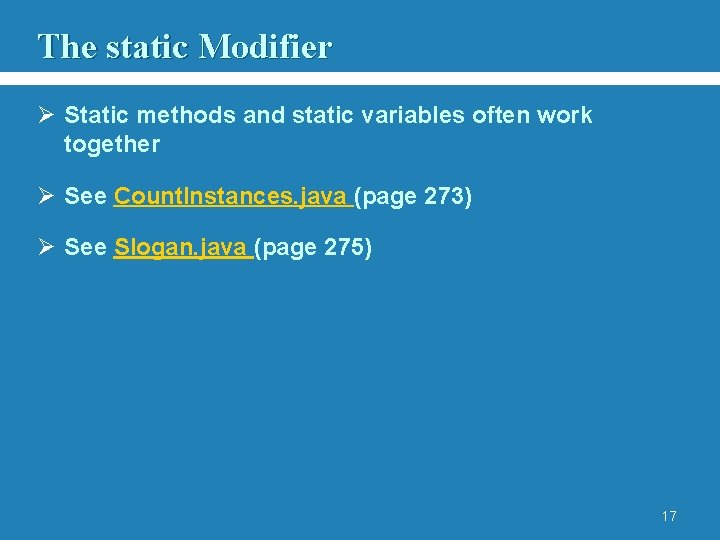 The static Modifier

➢ Static methods and static variables often work together

➢ See CountInstances.java (page 273)

➢ See Slogan.java (page 275)

17